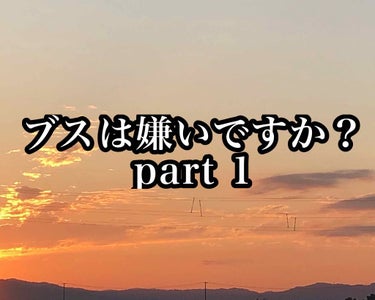 ブスは嫌いですか？
part 1